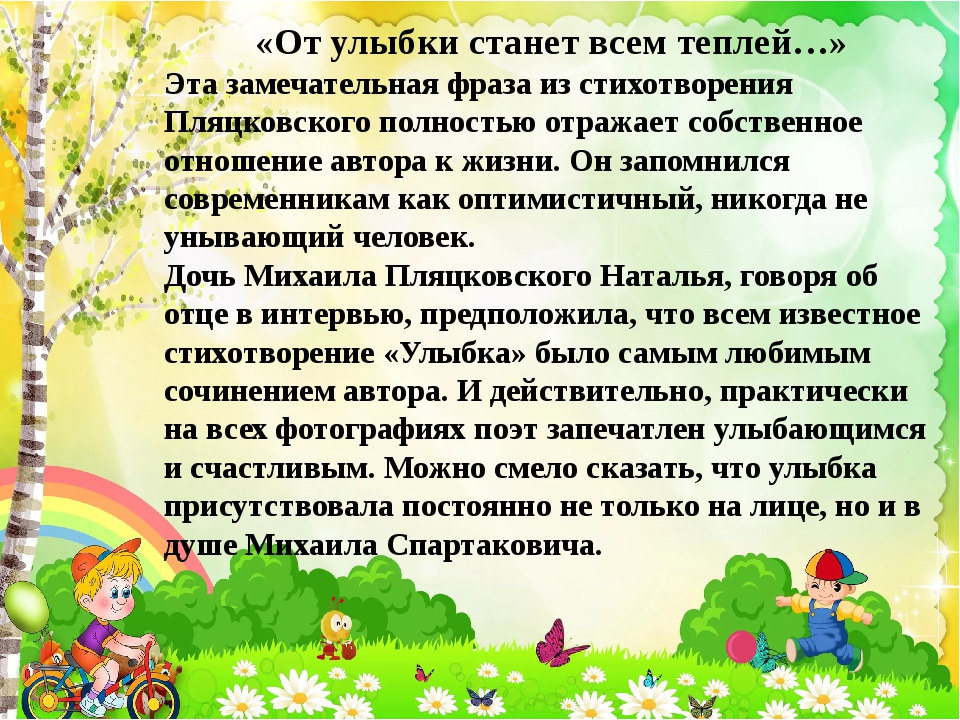 «От улыбки станет всем теплей…»

Эта замечательная фраза из стихотворения Пляцковского полностью отражает собственное отношение автора к жизни. Он запомнился современникам как оптимистичный, никогда не унывающий человек.

Дочь Михаила Пляцковского Наталья, говоря об отце в интервью, предположила, что всем известное стихотворение «Улыбка» было самым любимым сочинением автора. И действительно, практически на всех фотографиях поэт запечатлен улыбающимся и счастливым. Можно смело сказать, что улыбка присутствовала постоянно не только на лице, но и в душе Михаила Спартаковича.